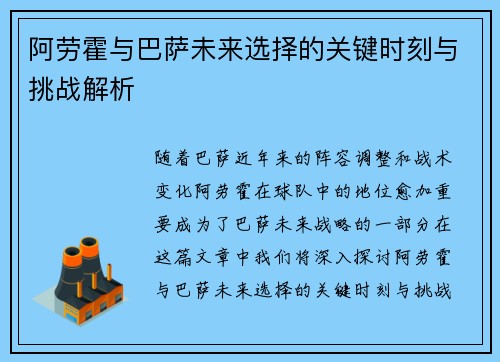 阿劳霍与巴萨未来选择的关键时刻与挑战解析

随着巴萨近年来的阵容调整和战术变化阿劳霍在球队中的地位愈加重要成为了巴萨未来战略的一部分在这篇文章中我们将深入探讨阿劳霍与巴萨未来选择的关键时刻与挑战